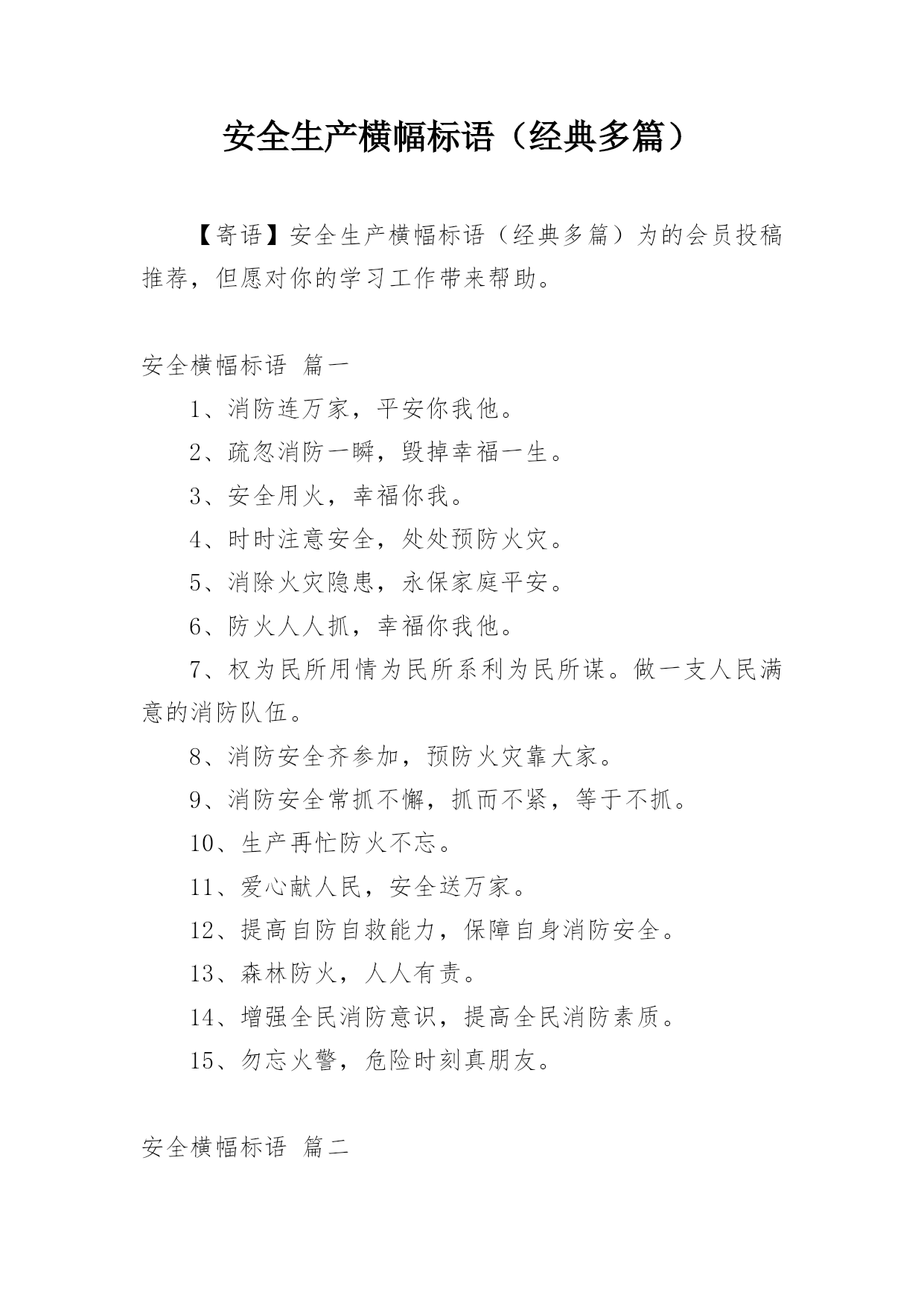 安全生产横幅标语（经典多篇）

【寄语】安全生产横幅标语（经典多篇）为的会员投稿推荐，但愿对你的学习工作带来帮助。

安全横幅标语 篇一

1、消防连万家，平安你我他。

2、疏忽消防一瞬，毁掉幸福一生。

3、安全用火，幸福你我。

4、时时注意安全，处处预防火灾。

5、消除火灾隐患，永保家庭平安。

6、防火人人抓，幸福你我他。

7、权为民所用情为民所系利为民所谋。做一支人民满意的消防队伍。

8、消防安全齐参加，预防火灾靠大家。

9、消防安全常抓不懈，抓而不紧，等于不抓。

10、生产再忙防火不忘。

11、爱心献人民，安全送万家。

12、提高自防自救能力，保障自身消防安全。

13、森林防火，人人有责。

14、增强全民消防意识，提高全民消防素质。

15、勿忘火警，危险时刻真朋友。

安全横幅标语 篇二